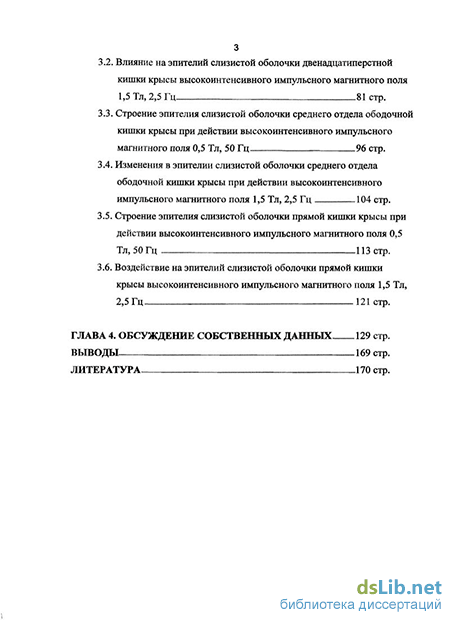 3

3.2. Влияние на эпителий слизистой оболочки двенадцатиперстной кишки крысы высокоинтенсивного импульсного магнитного поля 1,5 Тл, 2,5 Гц 81 стр.

3.3. Строение эпителия слизистой оболочки среднего отдела ободочной кишки крысы при действии высокоинтенсивного импульсного магнитного поля 0,5 Тл, 50 Гц 96 стр.

3.4. Изменения в эпителии слизистой оболочки среднего отдела ободочной кишки крысы при действии высокоинтенсивного импульсного магнитного поля 1,5 Тл, 2,5 Гц 104 стр.

3.5. Строение эпителия слизистой оболочки прямой кишки крысы при действии высокоинтенсивного импульсного магнитного поля 0,5 Тл, 50 Гц 113 стр.

3.6. Воздействие на эпителий слизистой оболочки прямой кишки крысы высокоинтенсивного импульсного магнитного поля 1,5 Тл, 2,5 Гц 121 стр.

ГЛАВА 4. ОБСУЖДЕНИЕ СОБСТВЕННЫХ ДАННЫХ 129 стр.

ВЫВОДЫ 169 стр.

ЛИТЕРАТУРА 170 стр.

dsLib.net
библиотека диссертаций